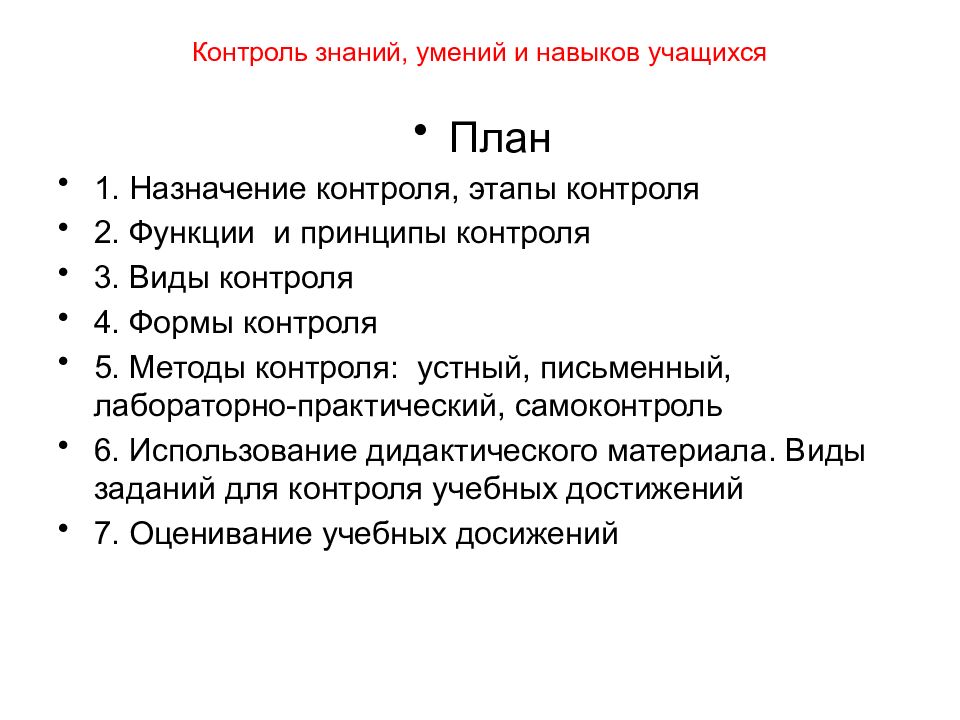 Контроль знаний, умений и навыков учащихся

• План

• 1. Назначение контроля, этапы контроля
• 2. Функции и принципы контроля
• 3. Виды контроля
• 4. Формы контроля
• 5. Методы контроля: устный, письменный, лабораторно-практический, самоконтроль
• 6. Использование дидактического материала. Виды заданий для контроля учебных достижений
• 7. Оценивание учебных досижений